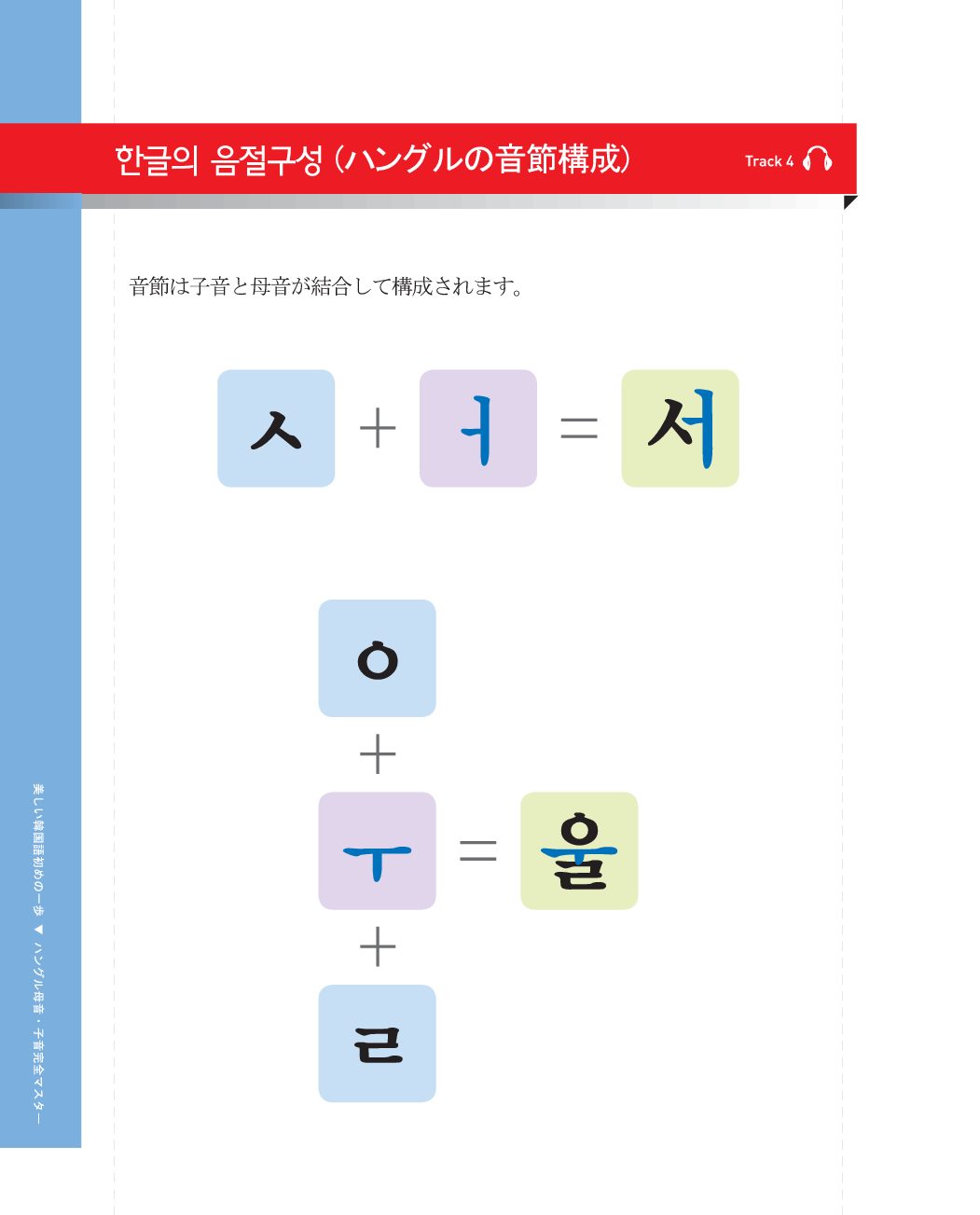 한글의 음절구성 (ハングルの音節構成)

Track 4

音節は子音と母音が結合して構成されます。

ㅅ + ㅓ = 서

ㅇ
+
ㅜ = 울
+
ㄹ

美しい韓国語初めの一歩 ▼ ハングル母音・子音完全マスター